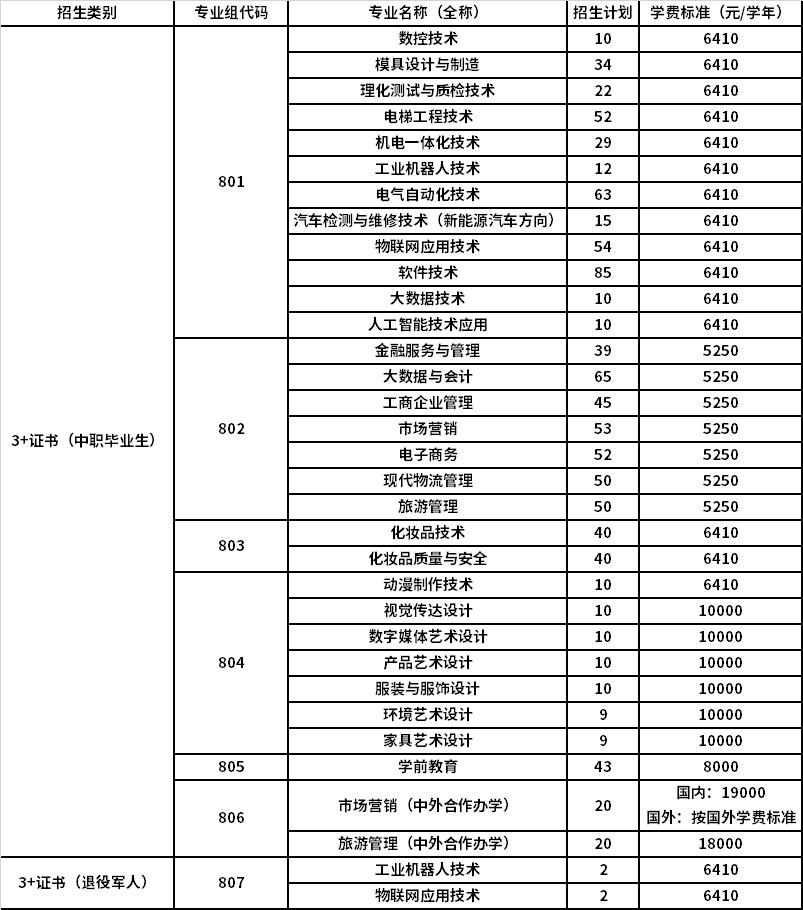 | 招生类别 | 专业组代码 | 专业名称（全称） | 招生计划 | 学费标准（元/学年） |
|---|---|---|---|---|
| 3+证书（中职毕业生） | 801 | 数控技术 | 10 | 6410 |
| | | 模具设计与制造 | 34 | 6410 |
| | | 理化测试与质检技术 | 22 | 6410 |
| | | 电梯工程技术 | 52 | 6410 |
| | | 机电一体化技术 | 29 | 6410 |
| | | 工业机器人技术 | 12 | 6410 |
| | | 电气自动化技术 | 63 | 6410 |
| | | 汽车检测与维修技术（新能源汽车方向） | 15 | 6410 |
| | | 物联网应用技术 | 54 | 6410 |
| | | 软件技术 | 85 | 6410 |
| | | 大数据技术 | 10 | 6410 |
| | | 人工智能技术应用 | 10 | 6410 |
| | 802 | 金融服务与管理 | 39 | 5250 |
| | | 大数据与会计 | 65 | 5250 |
| | | 工商企业管理 | 45 | 5250 |
| | | 市场营销 | 53 | 5250 |
| | | 电子商务 | 52 | 5250 |
| | | 现代物流管理 | 50 | 5250 |
| | | 旅游管理 | 50 | 5250 |
| | 803 | 化妆品技术 | 40 | 6410 |
| | | 化妆品质量与安全 | 40 | 6410 |
| | 804 | 动漫制作技术 | 10 | 6410 |
| | | 视觉传达设计 | 10 | 10000 |
| | | 数字媒体艺术设计 | 10 | 10000 |
| | | 产品艺术设计 | 10 | 10000 |
| | | 服装与服饰设计 | 10 | 10000 |
| | | 环境艺术设计 | 9 | 10000 |
| | | 家具艺术设计 | 9 | 10000 |
| | 805 | 学前教育 | 43 | 8000 |
| | 806 | 市场营销（中外合作办学） | 20 | 国内：19000 国外：按国外学费标准 |
| | | 旅游管理（中外合作办学） | 20 | 18000 |
| 3+证书（退役军人） | 807 | 工业机器人技术 | 2 | 6410 |
| | | 物联网应用技术 | 2 | 6410 |